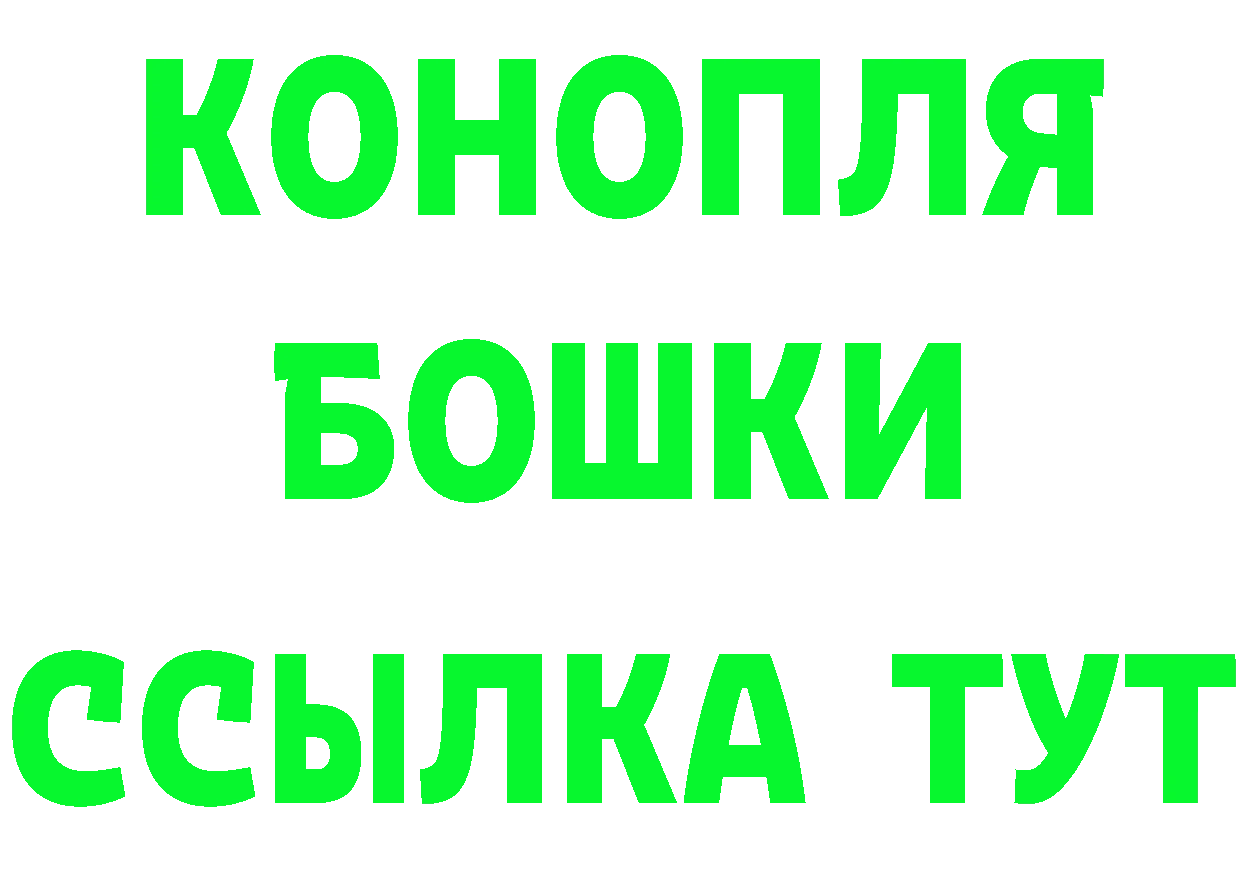 КОНОПЛЯ
БОШКИ
ССЫЛКА ТУТ